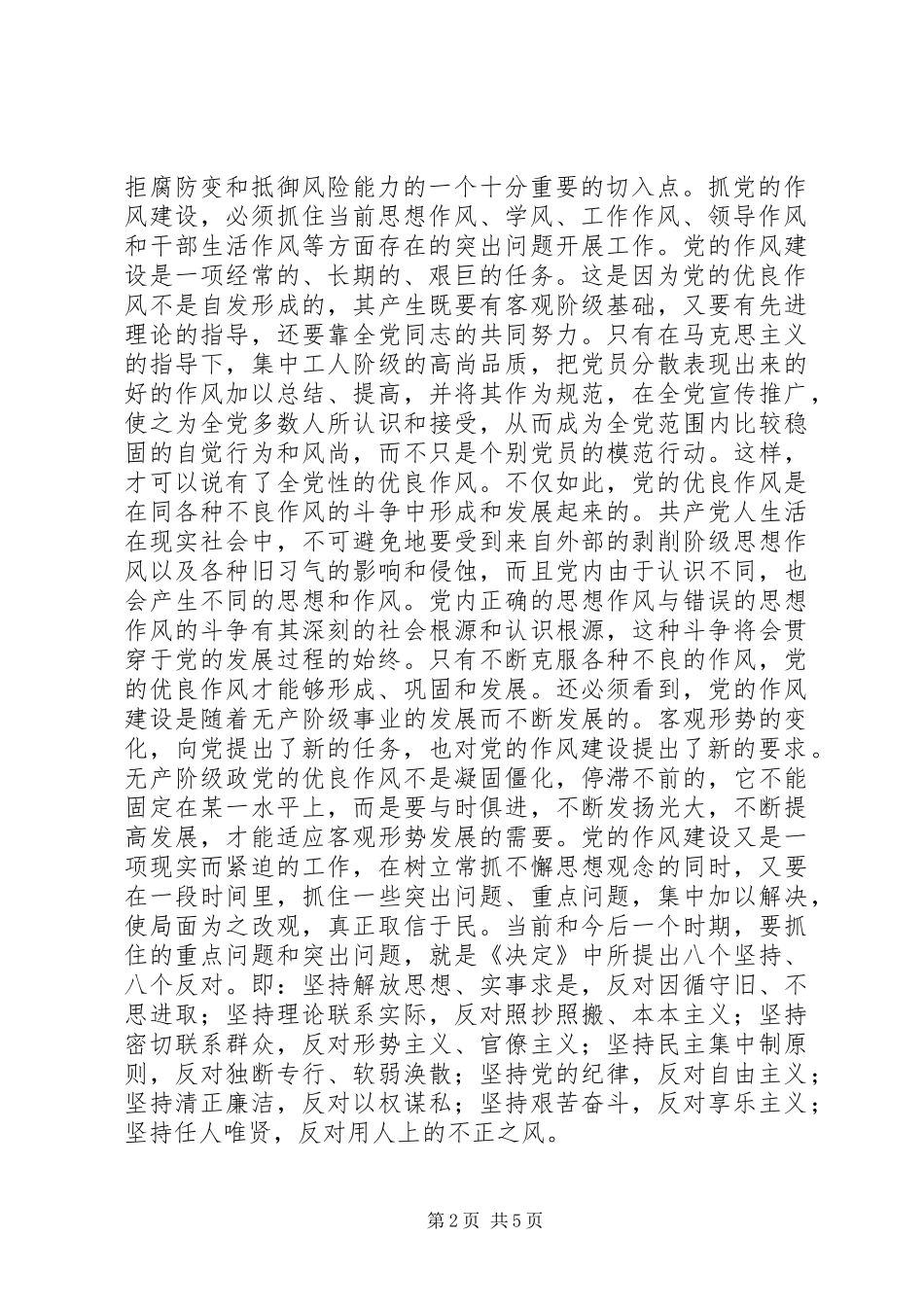 拒腐防变和抵御风险能力的一个十分重要的切入点。抓党的作风建设，必须抓住当前思想作风、学风、工作作风、领导作风和干部生活作风等方面存在的突出问题开展工作。党的作风建设是一项经常的、长期的、艰巨的任务。这是因为党的优良作风不是自发形成的，其产生既要有客观阶级基础，又要有先进理论的指导，还要靠全党同志的共同努力。只有在马克思主义的指导下，集中工人阶级的高尚品质，把党员分散表现出来的好的作风加以总结、提高，并将其作为规范，在全党宣传推广，使之为全党多数人所认识和接受，从而成为全党范围内比较稳固的自觉行为和风尚，而不只是个别党员的模范行动。这样，才可以说有了全党性的优良作风。不仅如此，党的优良作风是在同各种不良作风的斗争中形成和发展起来的。共产党人生活在现实社会中，不可避免地要受到来自外部的剥削阶级思想作风以及各种旧习气的影响和侵蚀，而且党内由于认识不同，也会产生不同的思想和作风。党内正确的思想作风与错误的思想作风的斗争有其深刻的社会根源和认识根源，这种斗争将会贯穿于党的发展过程的始终。只有不断克服各种不良的作风，党的优良作风才能够形成、巩固和发展。还必须看到，党的作风建设是随着无产阶级事业的发展而不断发展的。客观形势的变化，向党提出了新的任务，也对党的作风建设提出了新的要求。无产阶级政党的优良作风不是凝固僵化，停滞不前的，它不能固定在某一水平上，而是要与时俱进，不断发扬光大，不断提高发展，才能适应客观形势发展的需要。党的作风建设又是一项现实而紧迫的工作，在树立常抓不懈思想观念的同时，又要在一段时间里，抓住一些突出问题、重点问题，集中加以解决，使局面为之改观，真正取信于民。当前和今后一个时期，要抓住的重点问题和突出问题，就是《决定》中所提出八个坚持、八个反对。即：坚持解放思想、实事求是，反对因循守旧、不思进取；坚持理论联系实际，反对照抄照搬、本本主义；坚持密切联系群众，反对形势主义、官僚主义；坚持民主集中制原则，反对独断专行、软弱涣散；坚持党的纪律，反对自由主义；坚持清正廉洁，反对以权谋私；坚持艰苦奋斗，反对享乐主义；坚持任人唯贤，反对用人上的不正之风。

第2页 共5页